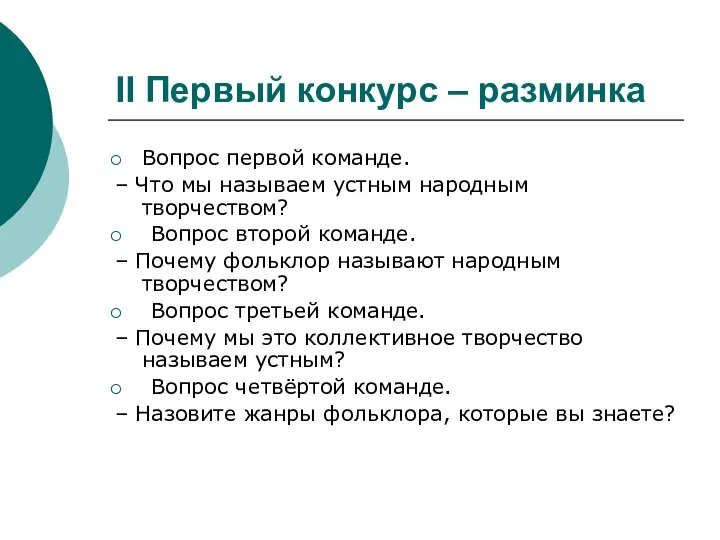 II Первый конкурс – разминка

○ Вопрос первой команде.
– Что мы называем устным народным творчеством?
○ Вопрос второй команде.
– Почему фольклор называют народным творчеством?
○ Вопрос третьей команде.
– Почему мы это коллективное творчество называем устным?
○ Вопрос четвёртой команде.
– Назовите жанры фольклора, которые вы знаете?